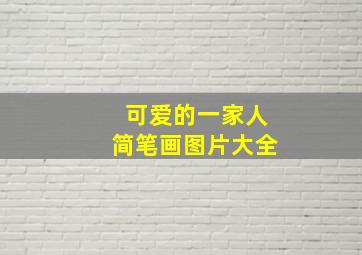 可爱的一家人
简笔画图片大全